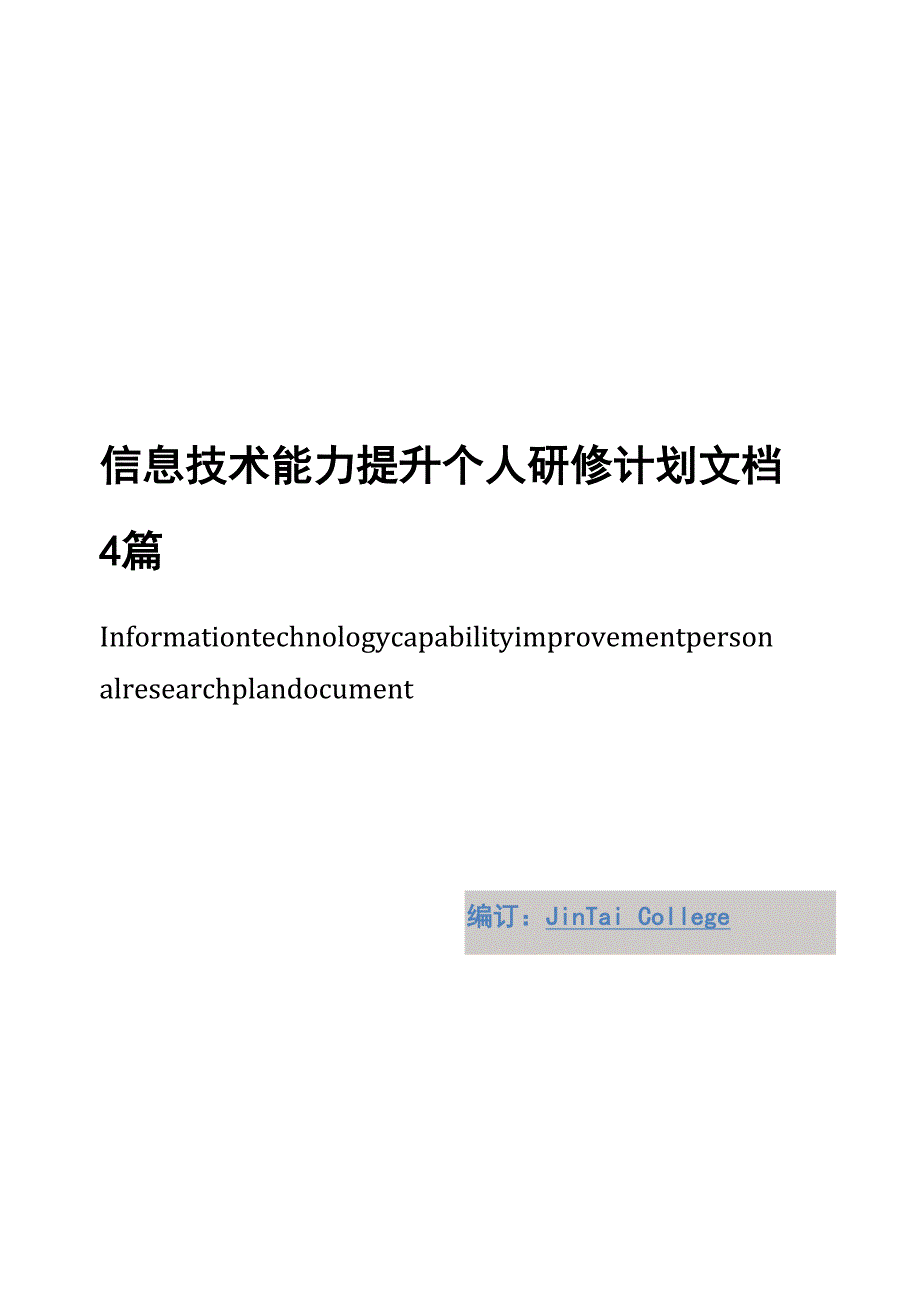 信息技术能力提升个人研修计划文档4篇

Informationtechnologycapabilityimprovementpersonalresearchplandocument

编订：JinTai College